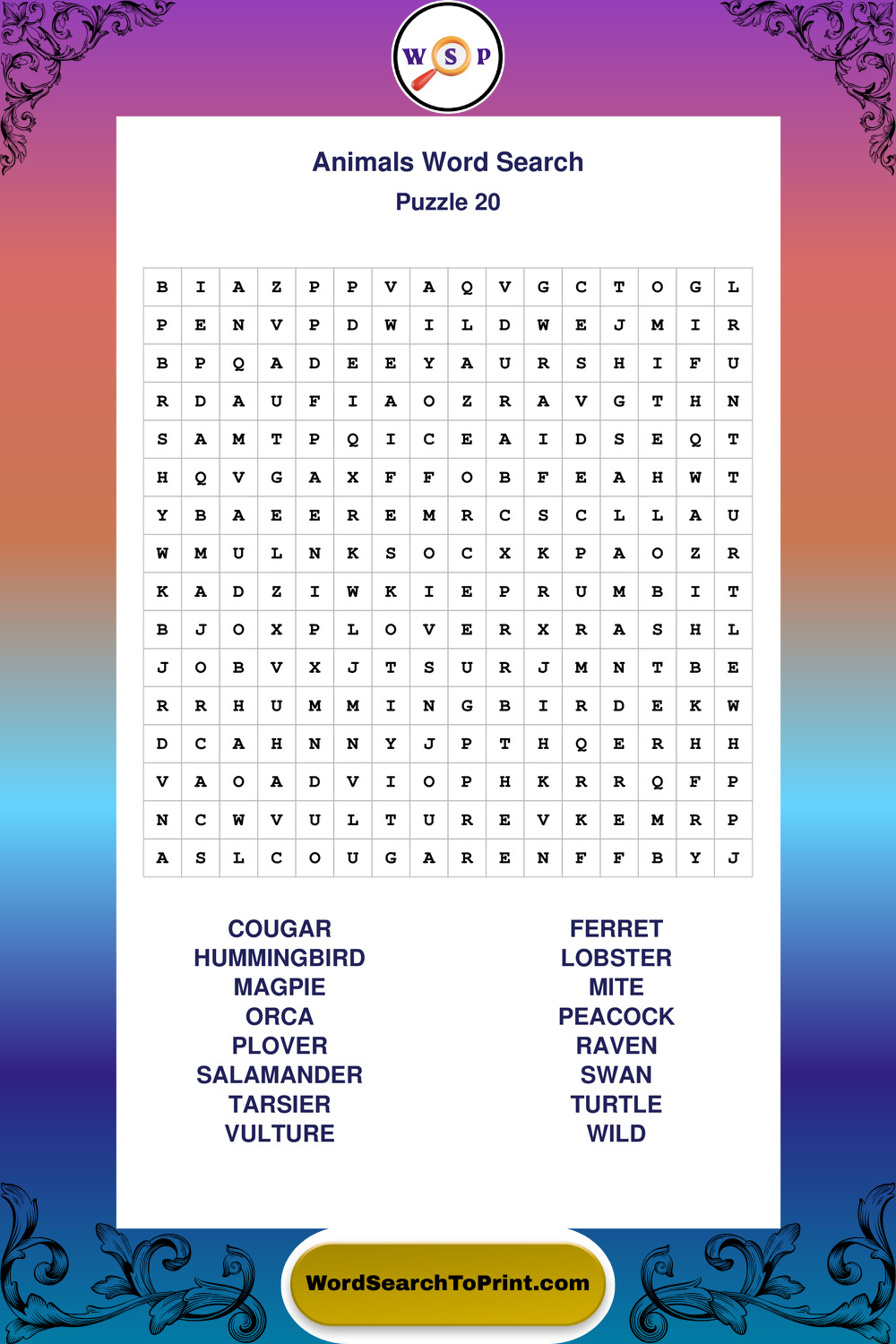 W S P

Animals Word Search
Puzzle 20

| B | I | A | Z | P | P | V | A | Q | V | G | C | T | O | G | L |
|---|---|---|---|---|---|---|---|---|---|---|---|---|---|---|---|
| P | E | N | V | P | D | W | I | L | D | W | E | J | M | I | R |
| B | P | Q | A | D | E | E | Y | A | U | R | S | H | I | F | U |
| R | D | A | U | F | I | A | O | Z | R | A | V | G | T | H | N |
| S | A | M | T | P | Q | I | C | E | A | I | D | S | E | Q | T |
| H | Q | V | G | A | X | F | F | O | B | F | E | A | H | W | T |
| Y | B | A | E | E | R | E | M | R | C | S | C | L | L | A | U |
| W | M | U | L | N | K | S | O | C | X | K | P | A | O | Z | R |
| K | A | D | Z | I | W | K | I | E | P | R | U | M | B | I | T |
| B | J | O | X | P | L | O | V | E | R | X | R | A | S | H | L |
| J | O | B | V | X | J | T | S | U | R | J | M | N | T | B | E |
| R | R | H | U | M | M | I | N | G | B | I | R | D | E | K | W |
| D | C | A | H | N | N | Y | J | P | T | H | Q | E | R | H | H |
| V | A | O | A | D | V | I | O | P | H | K | R | R | Q | F | P |
| N | C | W | V | U | L | T | U | R | E | V | K | E | M | R | P |
| A | S | L | C | O | U | G | A | R | E | N | F | F | B | Y | J |

COUGAR
HUMMINGBIRD
MAGPIE
ORCA
PLOVER
SALAMANDER
TARSIER
VULTURE

FERRET
LOBSTER
MITE
PEACOCK
RAVEN
SWAN
TURTLE
WILD

WordSearchToPrint.com